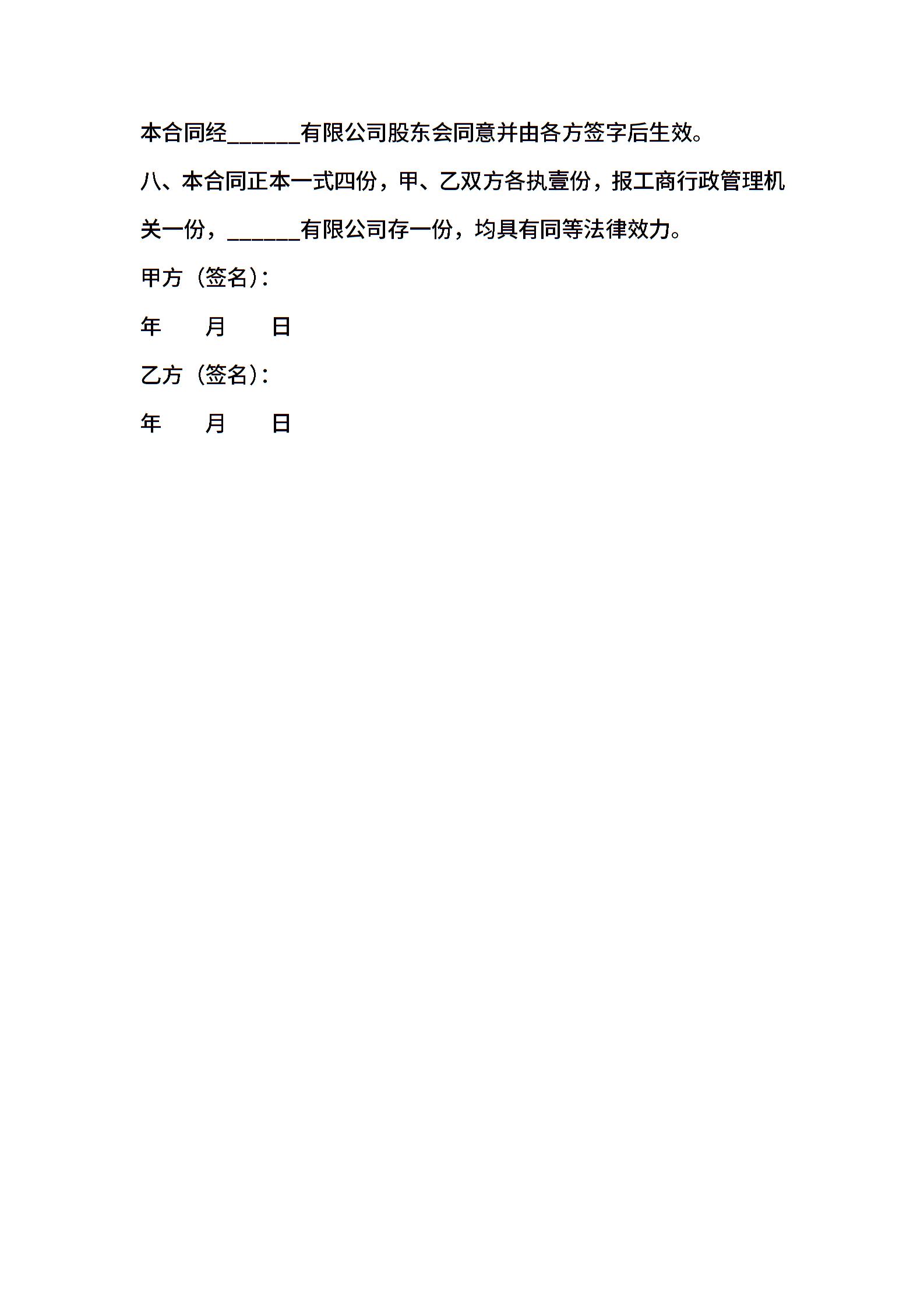 本合同经______有限公司股东会同意并由各方签字后生效。

八、本合同正本一式四份，甲、乙双方各执壹份，报工商行政管理机关一份，______有限公司存一份，均具有同等法律效力。

甲方（签名）：

年　　月　　日

乙方（签名）：

年　　月　　日